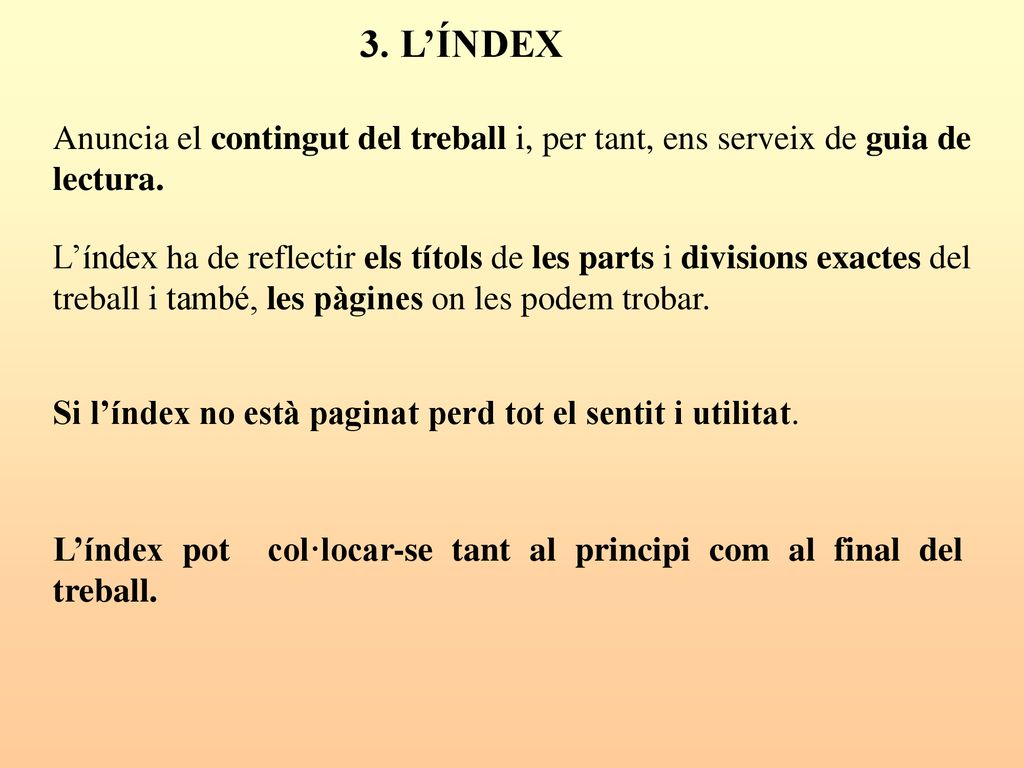 3. L’ÍNDEX

Anuncia el contingut del treball i, per tant, ens serveix de guia de lectura.

L’índex ha de reflectir els títols de les parts i divisions exactes del treball i també, les pàgines on les podem trobar.

Si l’índex no està paginat perd tot el sentit i utilitat.

L’índex pot col·locar-se tant al principi com al final del treball.